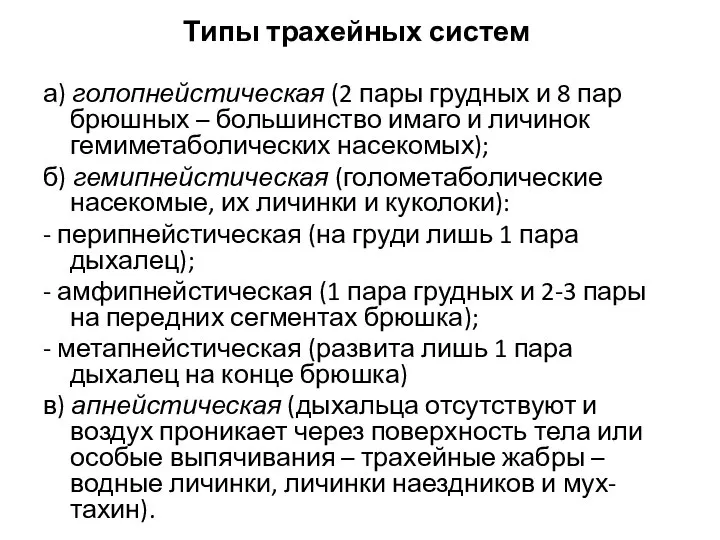 Типы трахейных систем

а) голопнейстическая (2 пары грудных и 8 пар брюшных – большинство имаго и личинок гемиметаболических насекомых);

б) гемипнейстическая (голометаболические насекомые, их личинки и куколоки):

- перипнейстическая (на груди лишь 1 пара дыхалец);

- амфипнейстическая (1 пара грудных и 2-3 пары на передних сегментах брюшка);

- метапнейстическая (развита лишь 1 пара дыхалец на конце брюшка)

в) апнейстическая (дыхальца отсутствуют и воздух проникает через поверхность тела или особые выпячивания – трахейные жабры – водные личинки, личинки наездников и мух-тахин).